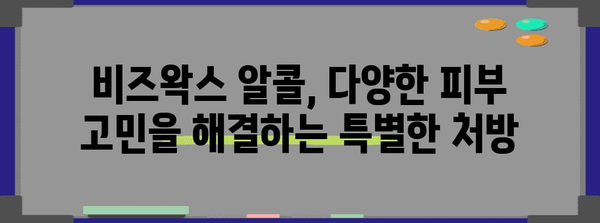 비즈왁스 알콜, 다양한 피부 고민을 해결하는 특별한 처방